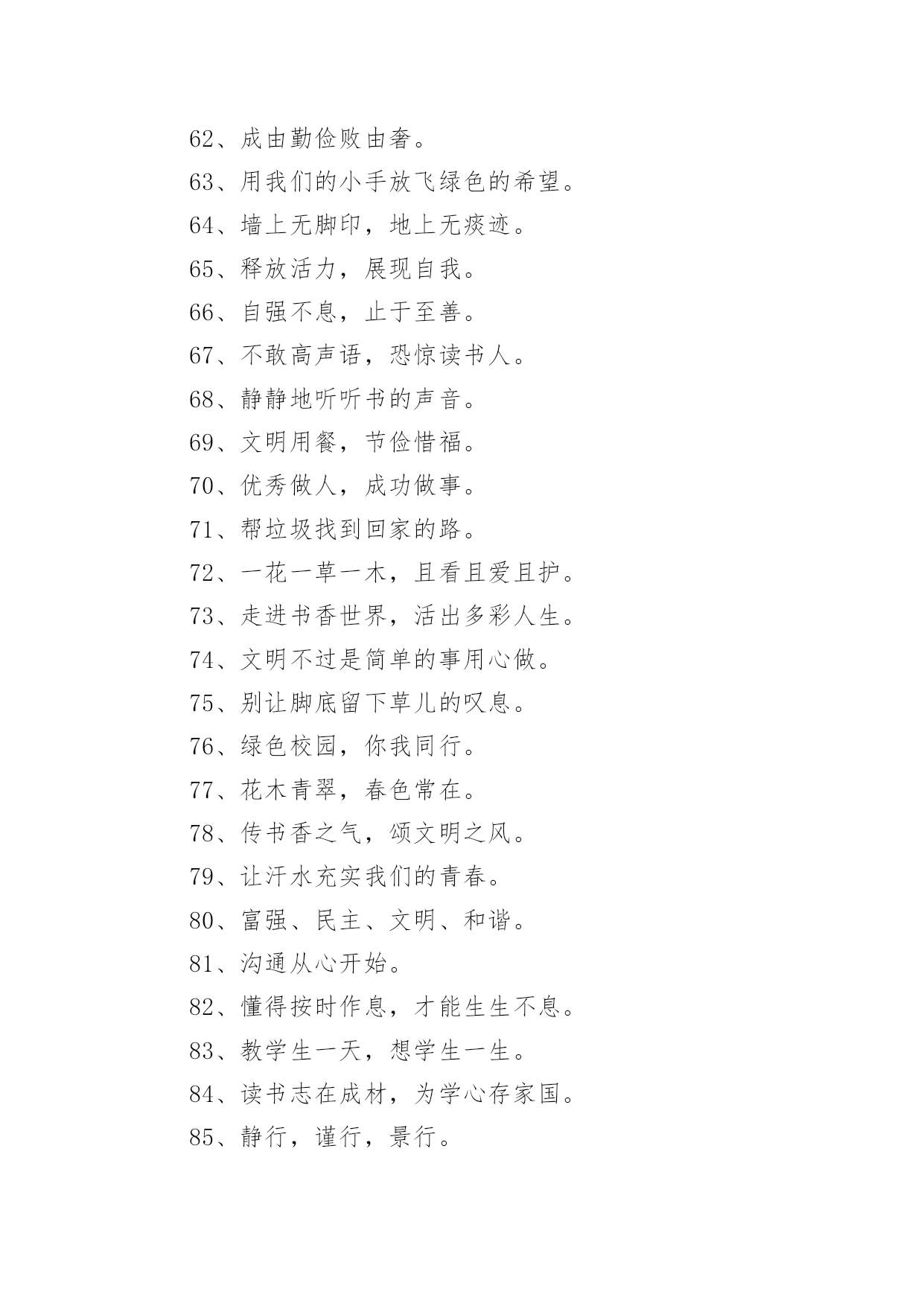 62、成由勤俭败由奢。
63、用我们的小手放飞绿色的希望。
64、墙上无脚印，地上无痰迹。
65、释放活力，展现自我。
66、自强不息，止于至善。
67、不敢高声语，恐惊读书人。
68、静静地听听书的声音。
69、文明用餐，节俭惜福。
70、优秀做人，成功做事。
71、帮垃圾找到回家的路。
72、一花一草一木，且看且爱且护。
73、走进书香世界，活出多彩人生。
74、文明不过是简单的事用心做。
75、别让脚底留下草儿的叹息。
76、绿色校园，你我同行。
77、花木青翠，春色常在。
78、传书香之气，颂文明之风。
79、让汗水充实我们的青春。
80、富强、民主、文明、和谐。
81、沟通从心开始。
82、懂得按时作息，才能生生不息。
83、教学生一天，想学生一生。
84、读书志在成材，为学心存家国。
85、静行，谨行，景行。